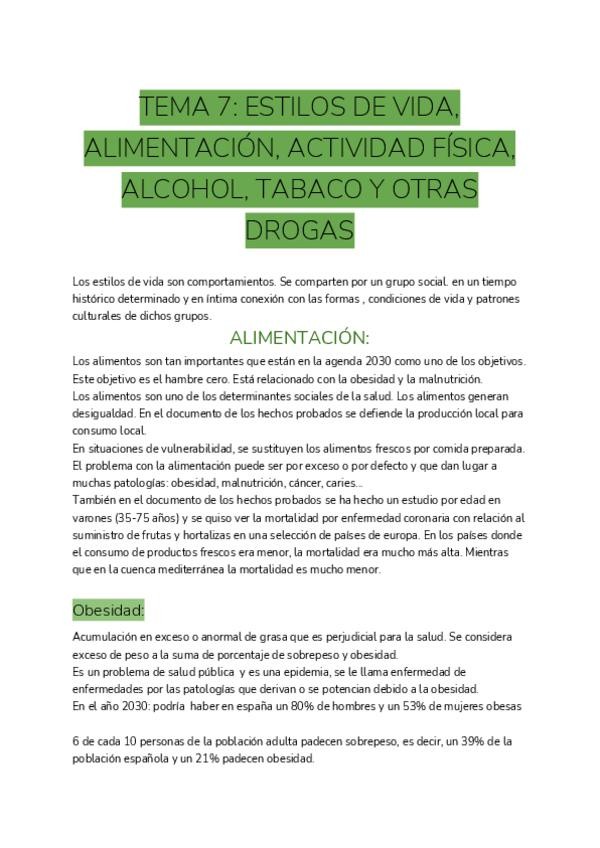 TEMA 7: ESTILOS DE VIDA, ALIMENTACIÓN, ACTIVIDAD FÍSICA, ALCOHOL, TABACO Y OTRAS DROGAS

Los estilos de vida son comportamientos. Se comparten por un grupo social. en un tiempo histórico determinado y en íntima conexión con las formas , condiciones de vida y patrones culturales de dichos grupos.

ALIMENTACIÓN:

Los alimentos son tan importantes que están en la agenda 2030 como uno de los objetivos. Este objetivo es el hambre cero. Está relacionado con la obesidad y la malnutrición.
Los alimentos son uno de los determinantes sociales de la salud. Los alimentos generan desigualdad. En el documento de los hechos probados se defiende la producción local para consumo local.
En situaciones de vulnerabilidad, se sustituyen los alimentos frescos por comida preparada.
El problema con la alimentación puede ser por exceso o por defecto y que dan lugar a muchas patologías: obesidad, malnutrición, cáncer, caries...
También en el documento de los hechos probados se ha hecho un estudio por edad en varones (35-75 años) y se quiso ver la mortalidad por enfermedad coronaria con relación al suministro de frutas y hortalizas en una selección de países de europa. En los países donde el consumo de productos frescos era menor, la mortalidad era mucho más alta. Mientras que en la cuenca mediterránea la mortalidad es mucho menor.

Obesidad:

Acumulación en exceso o anormal de grasa que es perjudicial para la salud. Se considera exceso de peso a la suma de porcentaje de sobrepeso y obesidad.
Es un problema de salud pública y es una epidemia, se le llama enfermedad de enfermedades por las patologías que derivan o se potencian debido a la obesidad.
En el año 2030: podría haber en españa un 80% de hombres y un 53% de mujeres obesas

6 de cada 10 personas de la población adulta padecen sobrepeso, es decir, un 39% de la población española y un 21% padecen obesidad.